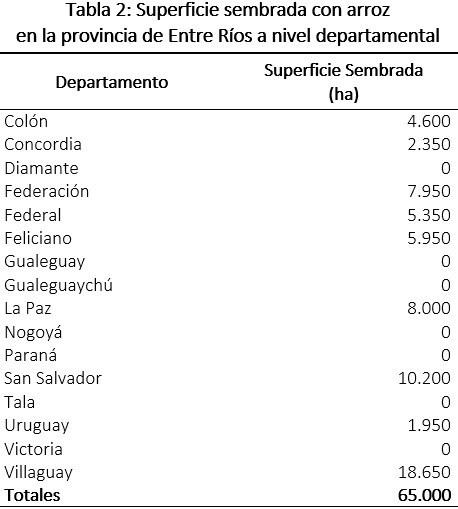 Tabla 2: Superficie sembrada con arroz en la provincia de Entre Ríos a nivel departamental

| Departamento | Superficie Sembrada (ha) |
|---|---|
| Colón | 4.600 |
| Concordia | 2.350 |
| Diamante | 0 |
| Federación | 7.950 |
| Federal | 5.350 |
| Feliciano | 5.950 |
| Gualeguay | 0 |
| Gualeguaychú | 0 |
| La Paz | 8.000 |
| Nogoyá | 0 |
| Paraná | 0 |
| San Salvador | 10.200 |
| Tala | 0 |
| Uruguay | 1.950 |
| Victoria | 0 |
| Villaguay | 18.650 |
| **Totales** | **65.000** |